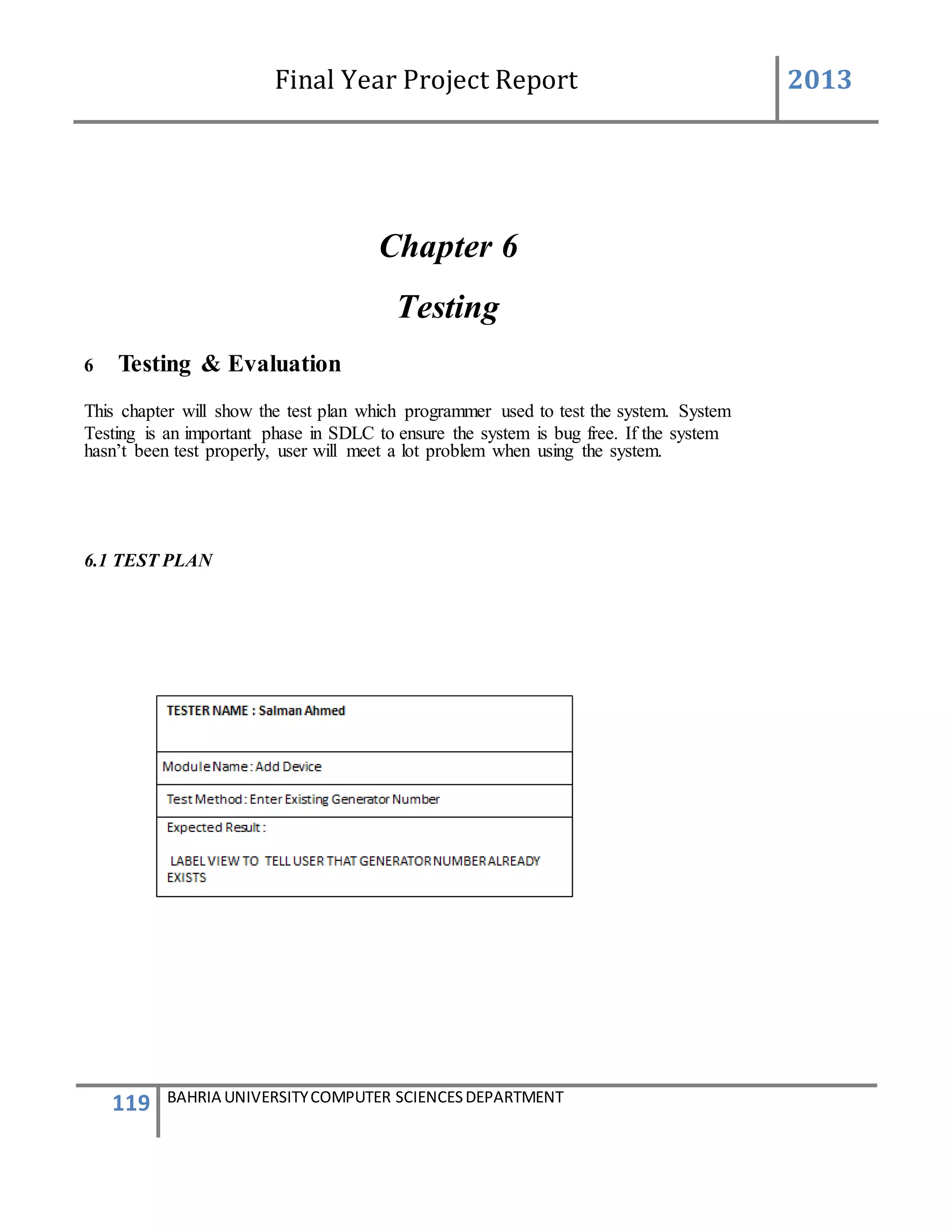 Final Year Project Report 2013

Chapter 6

Testing

6 Testing & Evaluation

This chapter will show the test plan which programmer used to test the system. System Testing is an important phase in SDLC to ensure the system is bug free. If the system hasn't been test properly, user will meet a lot problem when using the system.

6.1 TEST PLAN

| TESTER NAME : Salman Ahmed |
|---|
| Module Name : Add Device |
| Test Method : Enter Existing Generator Number |
| Expected Result : LABEL VIEW TO TELL USER THAT GENERATOR NUMBER ALREADY EXISTS |

119 BAHRIA UNIVERSITY COMPUTER SCIENCES DEPARTMENT